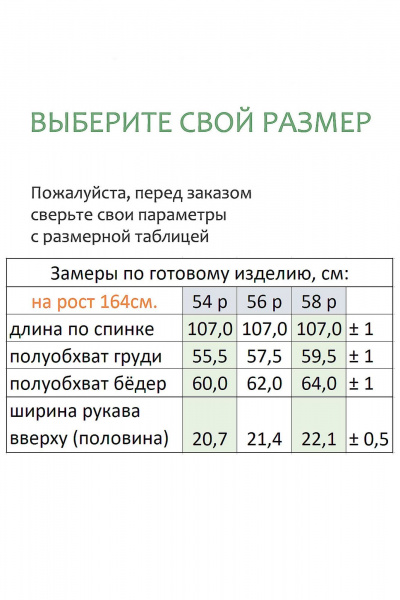 ВЫБЕРИТЕ СВОЙ РАЗМЕР

Пожалуйста, перед заказом
сверьте свои параметры
с размерной таблицей

| Замеры по готовому изделию, см: | | | | |
|---|---|---|---|---|
| на рост 164см. | 54 р | 56 р | 58 р | |
| длина по спинке | 107,0 | 107,0 | 107,0 | ± 1 |
| полуобхват груди | 55,5 | 57,5 | 59,5 | ± 1 |
| полуобхват бёдер | 60,0 | 62,0 | 64,0 | ± 1 |
| ширина рукава вверху (половина) | 20,7 | 21,4 | 22,1 | ± 0,5 |